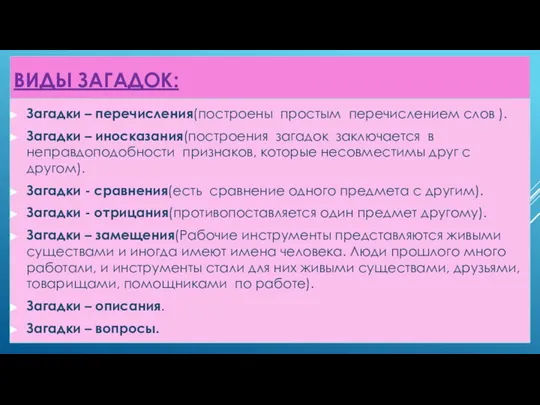 ВИДЫ ЗАГАДОК:

Загадки – перечисления(построены простым перечислением слов ).

Загадки – иносказания(построения загадок заключается в неправдоподобности признаков, которые несовместимы друг с другом).

Загадки - сравнения(есть сравнение одного предмета с другим).

Загадки - отрицания(противопоставляется один предмет другому).

Загадки – замещения(Рабочие инструменты представляются живыми существами и иногда имеют имена человека. Люди прошлого много работали, и инструменты стали для них живыми существами, друзьями, товарищами, помощниками по работе).

Загадки – описания.

Загадки – вопросы.